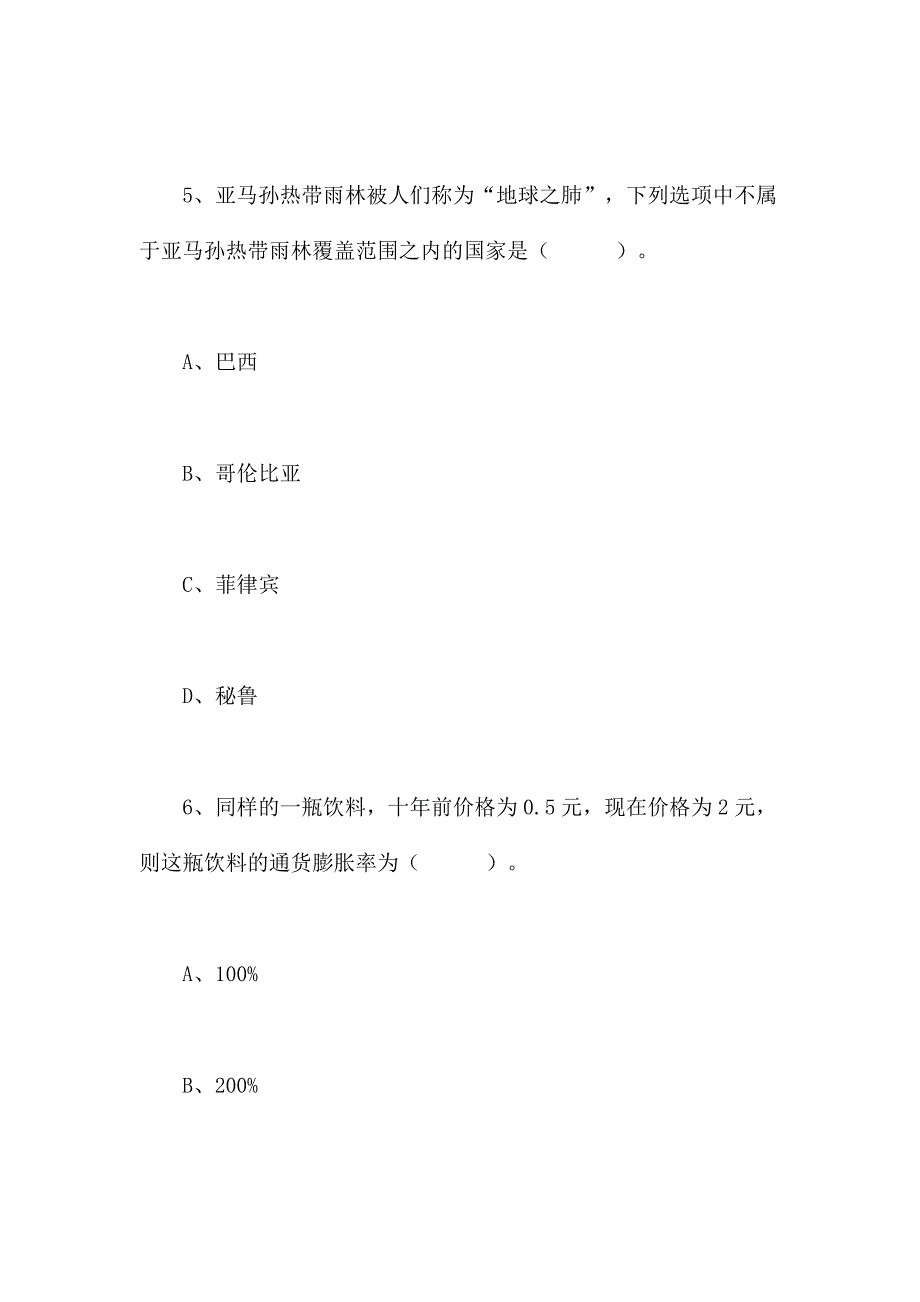 5、亚马孙热带雨林被人们称为“地球之肺”，下列选项中不属于亚马孙热带雨林覆盖范围之内的国家是（　　）。

A、巴西

B、哥伦比亚

C、菲律宾

D、秘鲁

6、同样的一瓶饮料，十年前价格为 0.5 元，现在价格为 2 元，则这瓶饮料的通货膨胀率为（　　）。

A、100%

B、200%